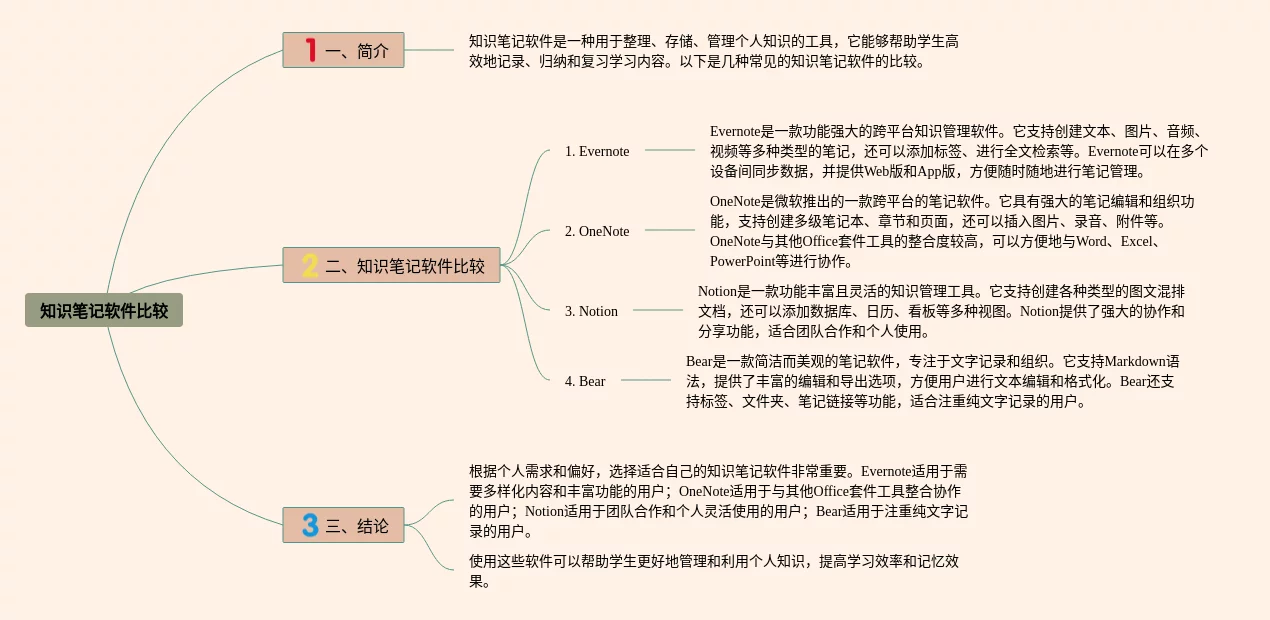 知识笔记软件比较

1 一、简介

知识笔记软件是一种用于整理、存储、管理个人知识的工具，它能够帮助学生高效地记录、归纳和复习学习内容。以下是几种常见的知识笔记软件的比较。

2 二、知识笔记软件比较

1. Evernote

Evernote是一款功能强大的跨平台知识管理软件。它支持创建文本、图片、音频、视频等多种类型的笔记，还可以添加标签、进行全文检索等。Evernote可以在多个设备间同步数据，并提供Web版和App版，方便随时随地进行笔记管理。

2. OneNote

OneNote是微软推出的一款跨平台的笔记软件。它具有强大的笔记编辑和组织功能，支持创建多级笔记本、章节和页面，还可以插入图片、录音、附件等。OneNote与其他Office套件工具的整合度较高，可以方便地与Word、Excel、PowerPoint等进行协作。

3. Notion

Notion是一款功能丰富且灵活的知识管理工具。它支持创建各种类型的图文混排文档，还可以添加数据库、日历、看板等多种视图。Notion提供了强大的协作和分享功能，适合团队合作和个人使用。

4. Bear

Bear是一款简洁而美观的笔记软件，专注于文字记录和组织。它支持Markdown语法，提供了丰富的编辑和导出选项，方便用户进行文本编辑和格式化。Bear还支持标签、文件夹、笔记链接等功能，适合注重纯文字记录的用户。

3 三、结论

根据个人需求和偏好，选择适合自己的知识笔记软件非常重要。Evernote适用于需要多样化内容和丰富功能的用户；OneNote适用于与其他Office套件工具整合协作的用户；Notion适用于团队合作和个人灵活使用的用户；Bear适用于注重纯文字记录的用户。

使用这些软件可以帮助学生更好地管理和利用个人知识，提高学习效率和记忆效果。